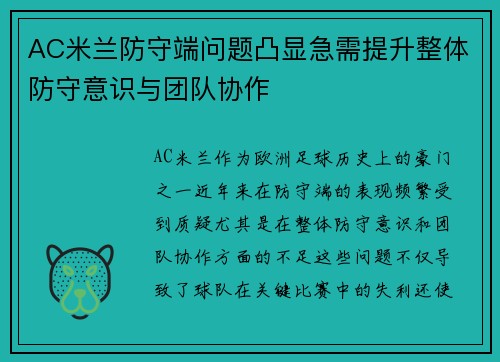 AC米兰防守端问题凸显急需提升整体防守意识与团队协作

AC米兰作为欧洲足球历史上的豪门之一近年来在防守端的表现频繁受到质疑尤其是在整体防守意识和团队协作方面的不足这些问题不仅导致了球队在关键比赛中的失利还使